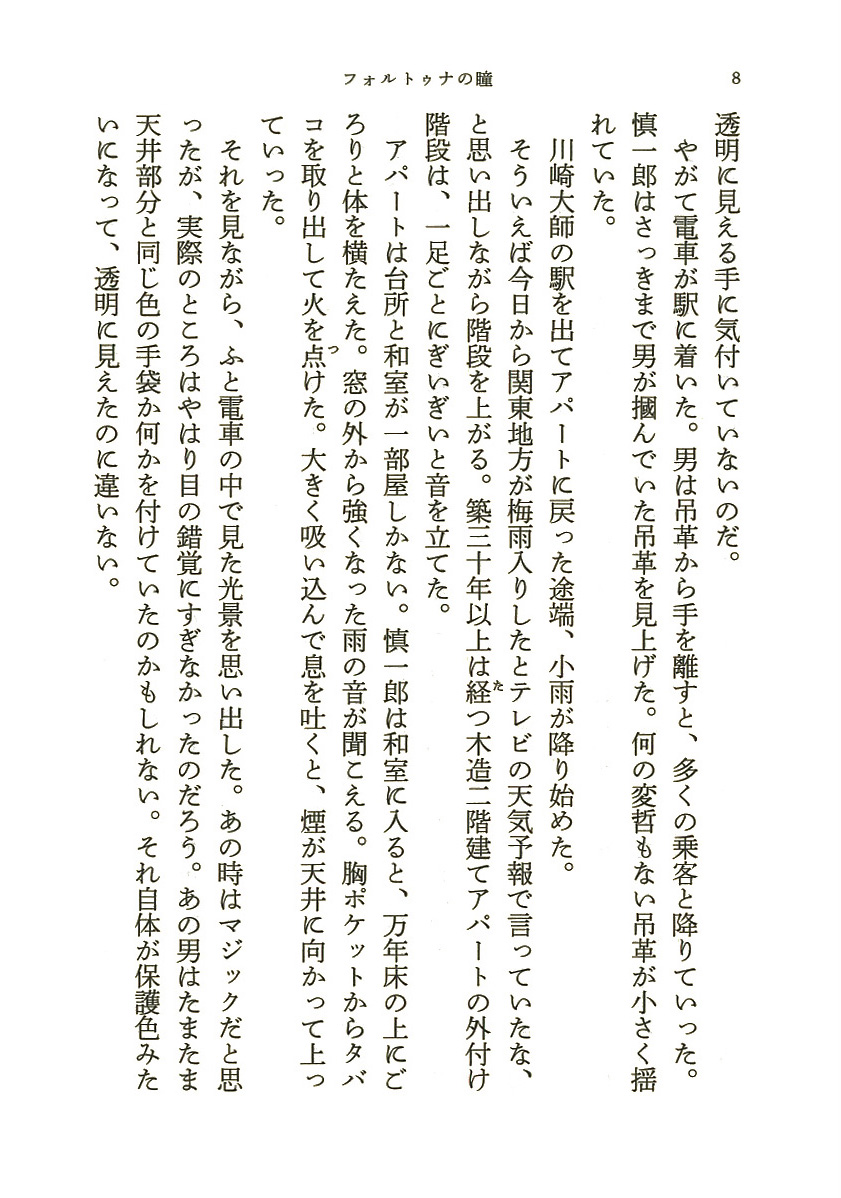 フォルトゥナの瞳　8

透明に見える手に気付いていないのだ。

やがて電車が駅に着いた。男は吊革から手を離すと、多くの乗客と降りていった。慎一郎はさっきまで男が摑んでいた吊革を見上げた。何の変哲もない吊革が小さく揺れていた。

川崎大師の駅を出てアパートに戻った途端、小雨が降り始めた。

そういえば今日から関東地方が梅雨入りしたとテレビの天気予報で言っていたな、と思い出しながら階段を上がる。築三十年以上は経つ木造二階建てアパートの外付け階段は、一足ごとにぎいぎいと音を立てた。

アパートは台所と和室が一部屋しかない。慎一郎は和室に入ると、万年床の上にごろりと体を横たえた。窓の外から強くなった雨の音が聞こえる。胸ポケットからタバコを取り出して火を点けた。大きく吸い込んで息を吐くと、煙が天井に向かって上っていった。

それを見ながら、ふと電車の中で見た光景を思い出した。あの時はマジックだと思ったが、実際のところはやはり目の錯覚にすぎなかったのだろう。あの男はたまたま天井部分と同じ色の手袋か何かを付けていたのかもしれない。それ自体が保護色みたいになって、透明に見えたのに違いない。